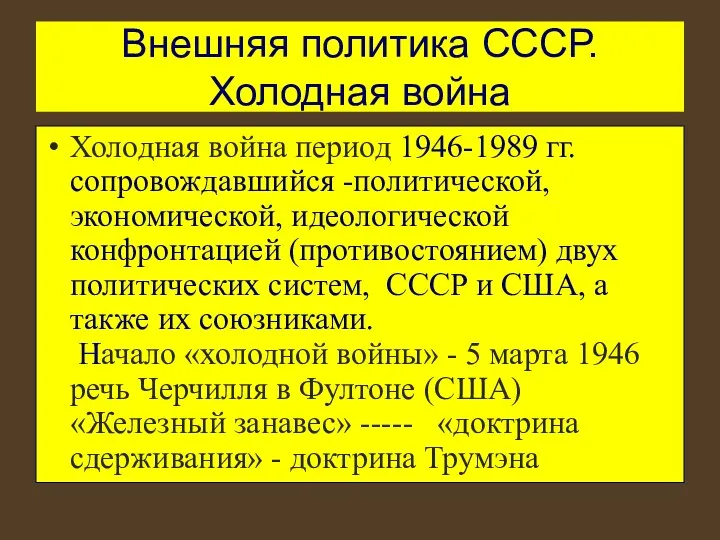 Внешняя политика СССР. Холодная война

• Холодная война период 1946-1989 гг. сопровождавшийся -политической, экономической, идеологической конфронтацией (противостоянием) двух политических систем, СССР и США, а также их союзниками.
Начало «холодной войны» - 5 марта 1946 речь Черчилля в Фултоне (США) «Железный занавес» ----- «доктрина сдерживания» - доктрина Трумэна